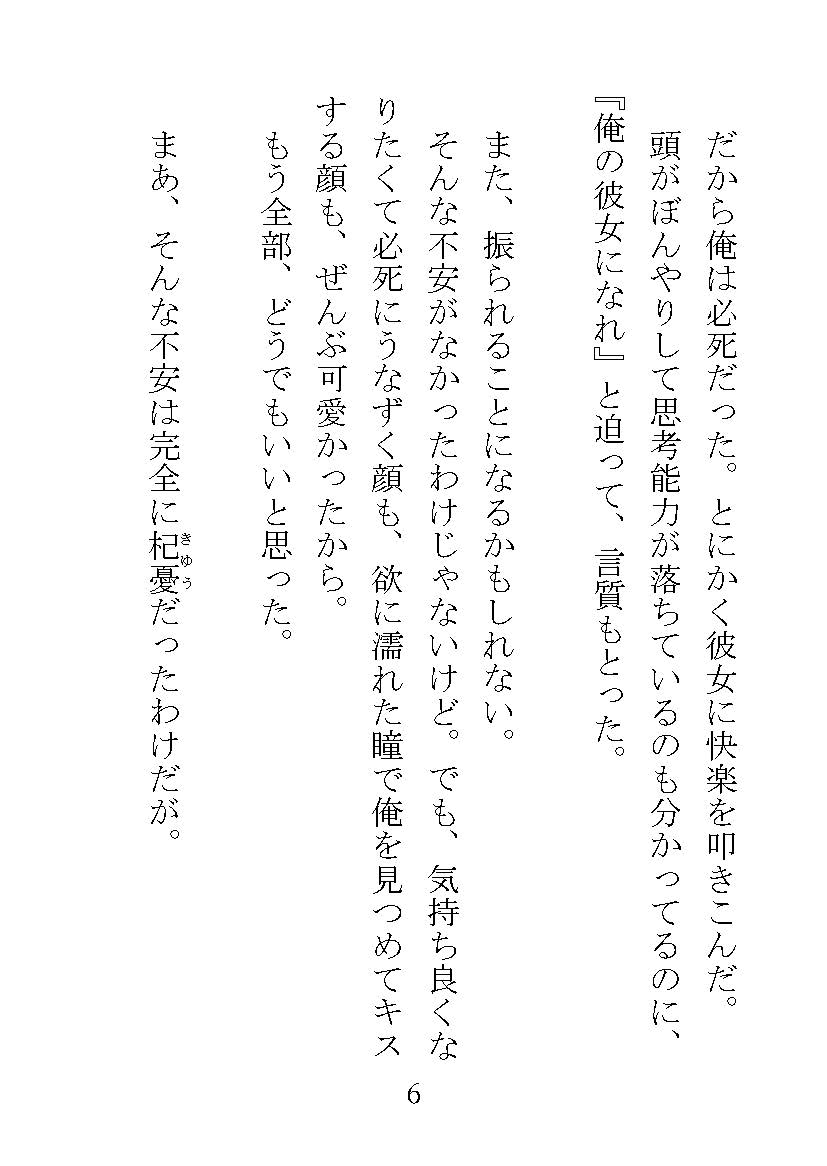 だから俺は必死だった。とにかく彼女に快楽を叩きこんだ。
頭がぼんやりして思考能力が落ちているのも分かってるのに、『俺の彼女になれ』と迫って、言質もとった。

また、振られることになるかもしれない。
そんな不安がなかったわけじゃないけど。でも、気持ち良くなりたくて必死にうなずく顔も、欲に濡れた瞳で俺を見つめてキスする顔も、ぜんぶ可愛かったから。
もう全部、どうでもいいと思った。

まあ、そんな不安は完全に杞憂（きゆう）だったわけだが。

6